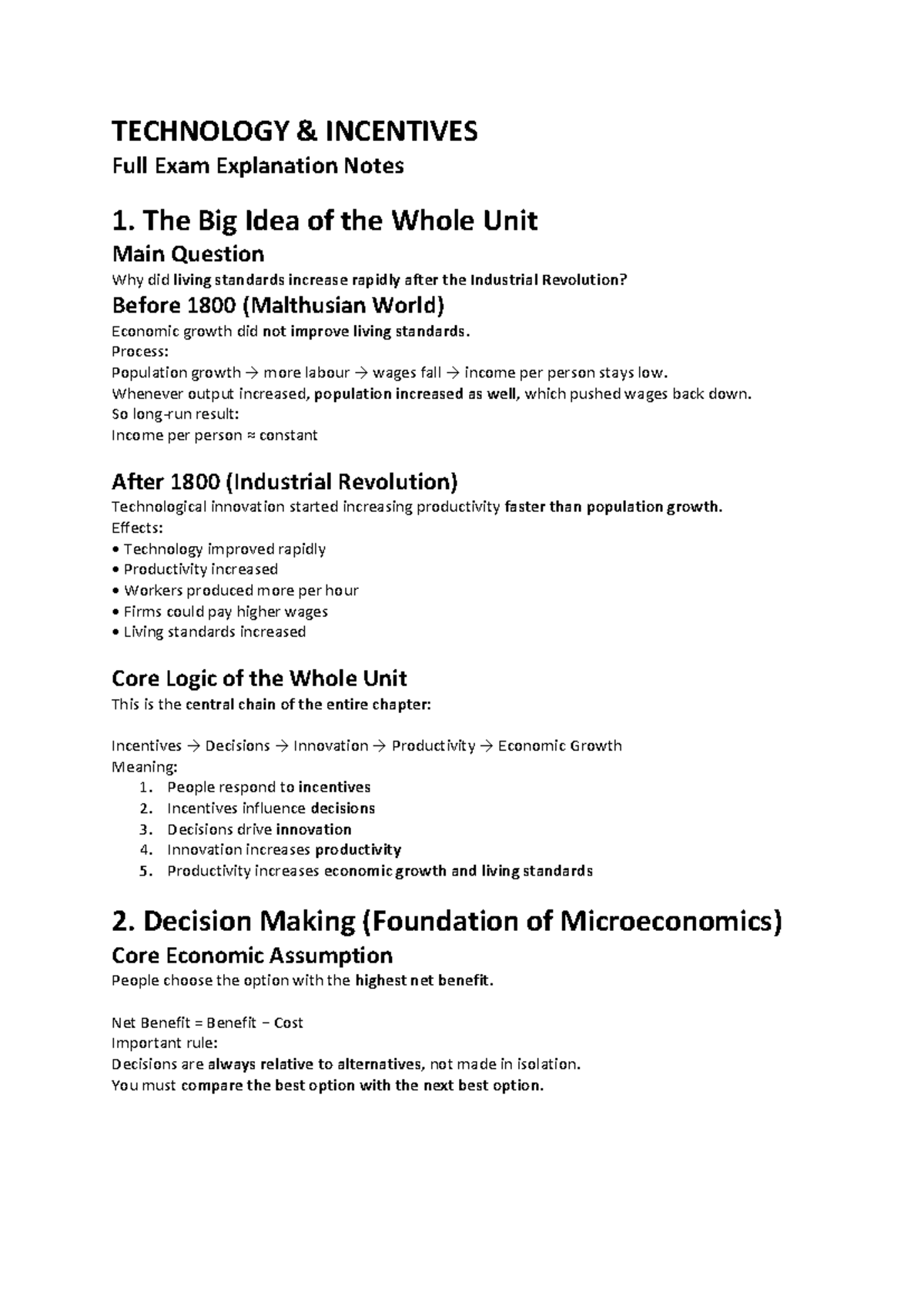 TECHNOLOGY & INCENTIVES

Full Exam Explanation Notes

1. The Big Idea of the Whole Unit

Main Question

Why did living standards increase rapidly after the Industrial Revolution?

Before 1800 (Malthusian World)

Economic growth did not improve living standards.

Process:

Population growth → more labour → wages fall → income per person stays low.

Whenever output increased, population increased as well, which pushed wages back down.

So long-run result:

Income per person ≈ constant

After 1800 (Industrial Revolution)

Technological innovation started increasing productivity faster than population growth.

Effects:

• Technology improved rapidly
• Productivity increased
• Workers produced more per hour
• Firms could pay higher wages
• Living standards increased

Core Logic of the Whole Unit

This is the central chain of the entire chapter:

Incentives → Decisions → Innovation → Productivity → Economic Growth

Meaning:

1. People respond to incentives
2. Incentives influence decisions
3. Decisions drive innovation
4. Innovation increases productivity
5. Productivity increases economic growth and living standards

2. Decision Making (Foundation of Microeconomics)

Core Economic Assumption

People choose the option with the highest net benefit.

Net Benefit = Benefit − Cost

Important rule:

Decisions are always relative to alternatives, not made in isolation.

You must compare the best option with the next best option.